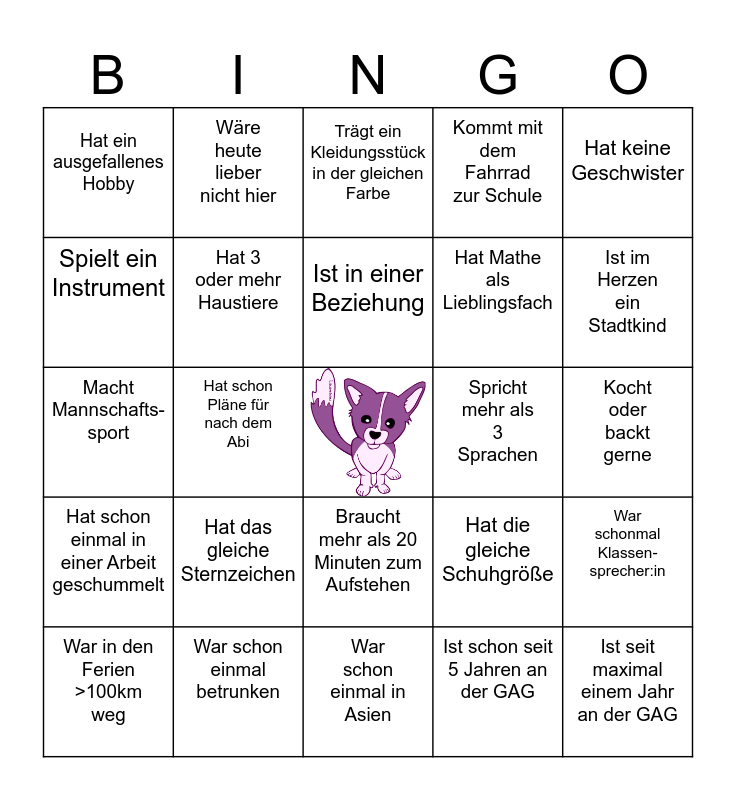 | B | I | N | G | O |
|---|---|---|---|---|
| Hat ein ausgefallenes Hobby | Wäre heute lieber nicht hier | Trägt ein Kleidungsstück in der gleichen Farbe | Kommt mit dem Fahrrad zur Schule | Hat keine Geschwister |
| Spielt ein Instrument | Hat 3 oder mehr Haustiere | Ist in einer Beziehung | Hat Mathe als Lieblingsfach | Ist im Herzen ein Stadtkind |
| Macht Mannschaftssport | Hat schon Pläne für nach dem Abi | | Spricht mehr als 3 Sprachen | Kocht oder backt gerne |
| Hat schon einmal in einer Arbeit geschummelt | Hat das gleiche Sternzeichen | Braucht mehr als 20 Minuten zum Aufstehen | Hat die gleiche Schuhgröße | War schonmal Klassensprecher:in |
| War in den Ferien >100km weg | War schon einmal betrunken | War schon einmal in Asien | Ist schon seit 5 Jahren an der GAG | Ist seit maximal einem Jahr an der GAG |